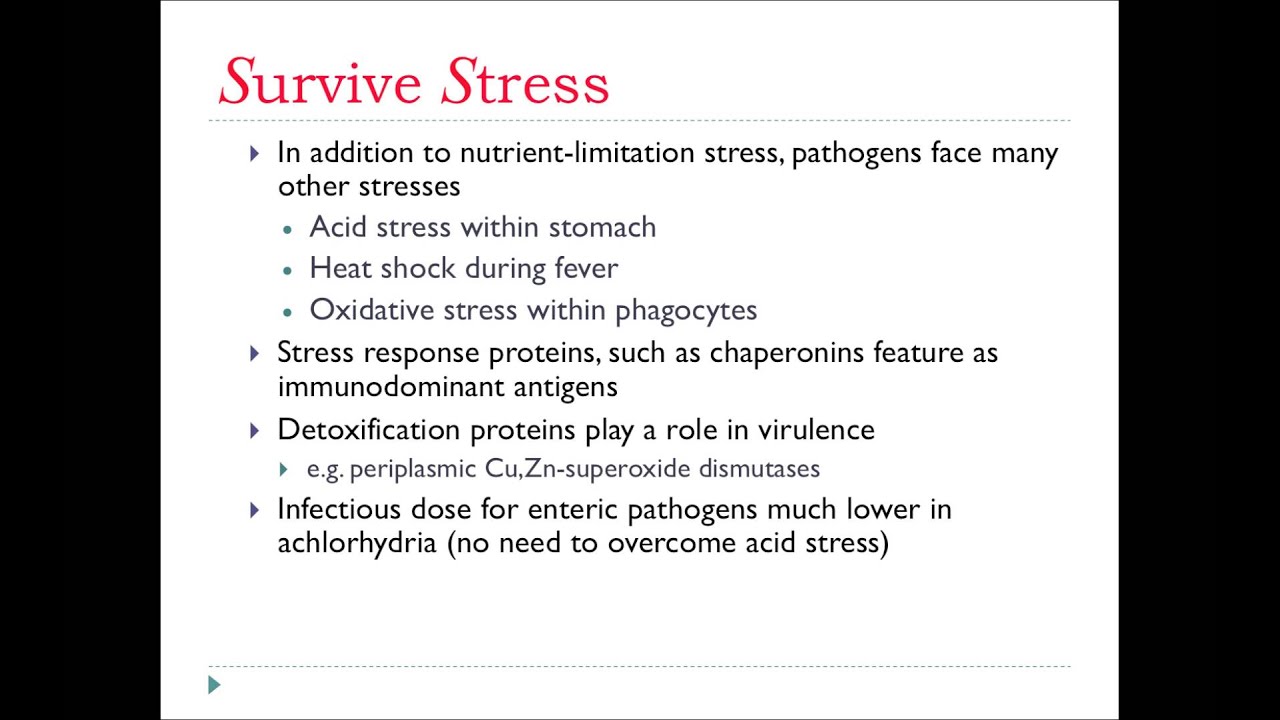 Survive Stress

▸ In addition to nutrient-limitation stress, pathogens face many other stresses
• Acid stress within stomach
• Heat shock during fever
• Oxidative stress within phagocytes
▸ Stress response proteins, such as chaperonins feature as immunodominant antigens
▸ Detoxification proteins play a role in virulence
▸ e.g. periplasmic Cu,Zn-superoxide dismutases
▸ Infectious dose for enteric pathogens much lower in achlorhydria (no need to overcome acid stress)